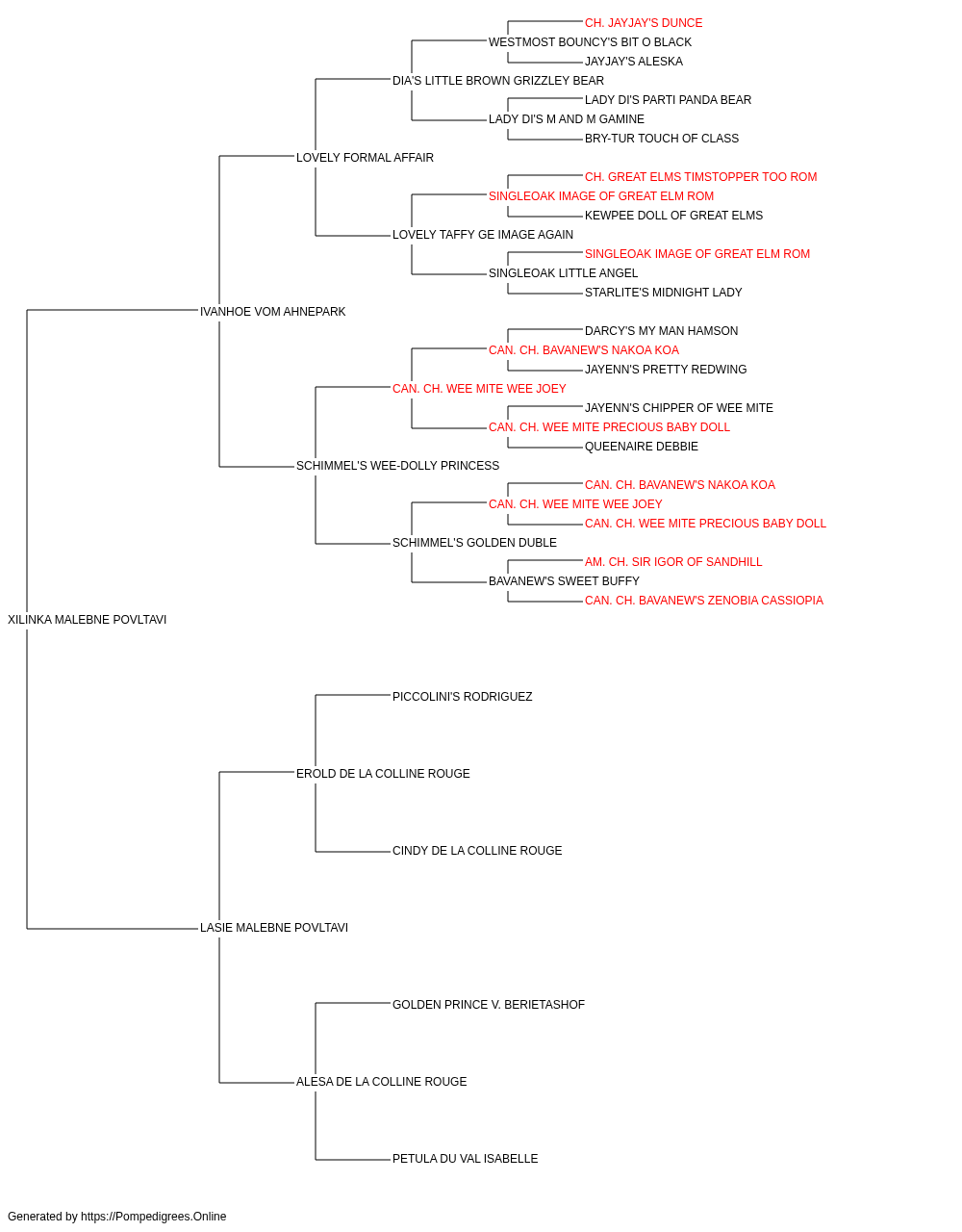 CH. JAYJAY'S DUNCE
WESTMOST BOUNCY'S BIT O BLACK
JAYJAY'S ALESKA
DIA'S LITTLE BROWN GRIZZLEY BEAR
LADY DI'S PARTI PANDA BEAR
LADY DI'S M AND M GAMINE
BRY-TUR TOUCH OF CLASS
LOVELY FORMAL AFFAIR
CH. GREAT ELMS TIMSTOPPER TOO ROM
SINGLEOAK IMAGE OF GREAT ELM ROM
KEWPEE DOLL OF GREAT ELMS
LOVELY TAFFY GE IMAGE AGAIN
SINGLEOAK IMAGE OF GREAT ELM ROM
SINGLEOAK LITTLE ANGEL
STARLITE'S MIDNIGHT LADY
IVANHOE VOM AHNEPARK
DARCY'S MY MAN HAMSON
CAN. CH. BAVANEW'S NAKOA KOA
JAYENN'S PRETTY REDWING
CAN. CH. WEE MITE WEE JOEY
JAYENN'S CHIPPER OF WEE MITE
CAN. CH. WEE MITE PRECIOUS BABY DOLL
QUEENAIRE DEBBIE
SCHIMMEL'S WEE-DOLLY PRINCESS
CAN. CH. BAVANEW'S NAKOA KOA
CAN. CH. WEE MITE WEE JOEY
CAN. CH. WEE MITE PRECIOUS BABY DOLL
SCHIMMEL'S GOLDEN DUBLE
AM. CH. SIR IGOR OF SANDHILL
BAVANEW'S SWEET BUFFY
CAN. CH. BAVANEW'S ZENOBIA CASSIOPIA
XILINKA MALEBNE POVLTAVI
PICCOLINI'S RODRIGUEZ
EROLD DE LA COLLINE ROUGE
CINDY DE LA COLLINE ROUGE
LASIE MALEBNE POVLTAVI
GOLDEN PRINCE V. BERIETASHOF
ALESA DE LA COLLINE ROUGE
PETULA DU VAL ISABELLE

Generated by https://Pompedigrees.Online